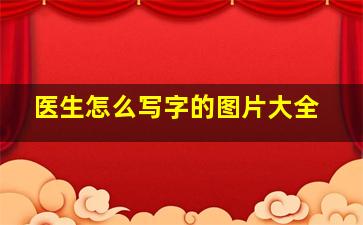 医生怎么写字的图片大全